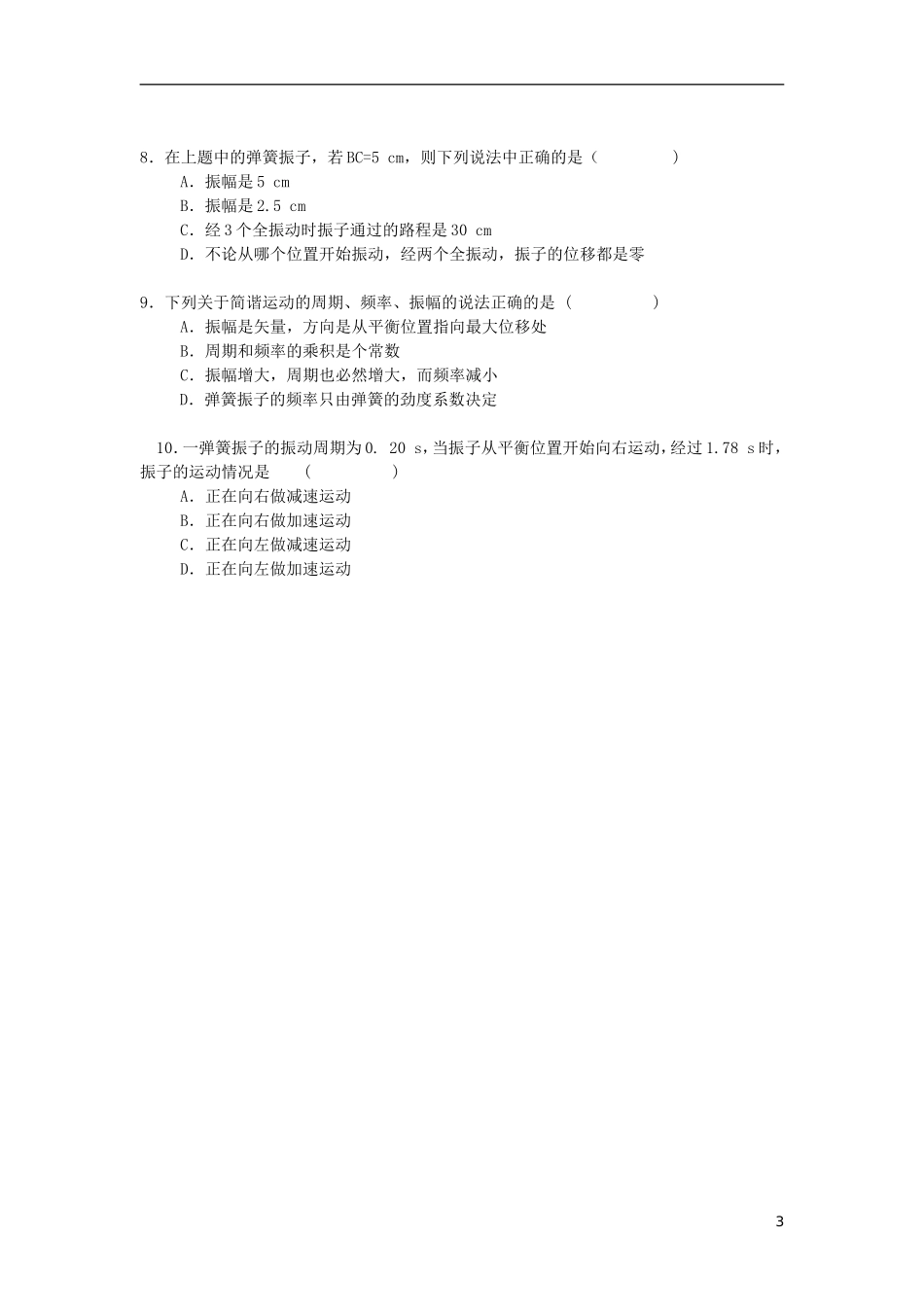 8.在上题中的弹簧振子,若BC=5 cm,则下列说法中正确的是(    )
A.振幅是5 cm
B.振幅是2.5 cm
C.经3个全振动时振子通过的路程是30 cm
D.不论从哪个位置开始振动,经两个全振动,振子的位移都是零

9.下列关于简谐运动的周期、频率、振幅的说法正确的是(    )
A.振幅是矢量,方向是从平衡位置指向最大位移处
B.周期和频率的乘积是个常数
C.振幅增大,周期也必然增大,而频率减小
D.弹簧振子的频率只由弹簧的劲度系数决定

10.一弹簧振子的振动周期为0. 20 s,当振子从平衡位置开始向右运动,经过1.78 s时,振子的运动情况是 (    )
A.正在向右做减速运动
B.正在向右做加速运动
C.正在向左做减速运动
D.正在向左做加速运动

3